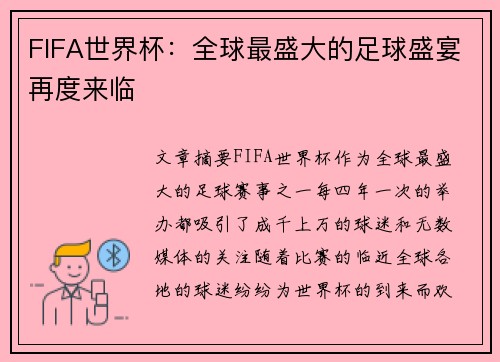 FIFA世界杯：全球最盛大的足球盛宴再度来临

文章摘要FIFA世界杯作为全球最盛大的足球赛事之一每四年一次的举办都吸引了成千上万的球迷和无数媒体的关注随着比赛的临近全球各地的球迷纷纷为世界杯的到来而欢